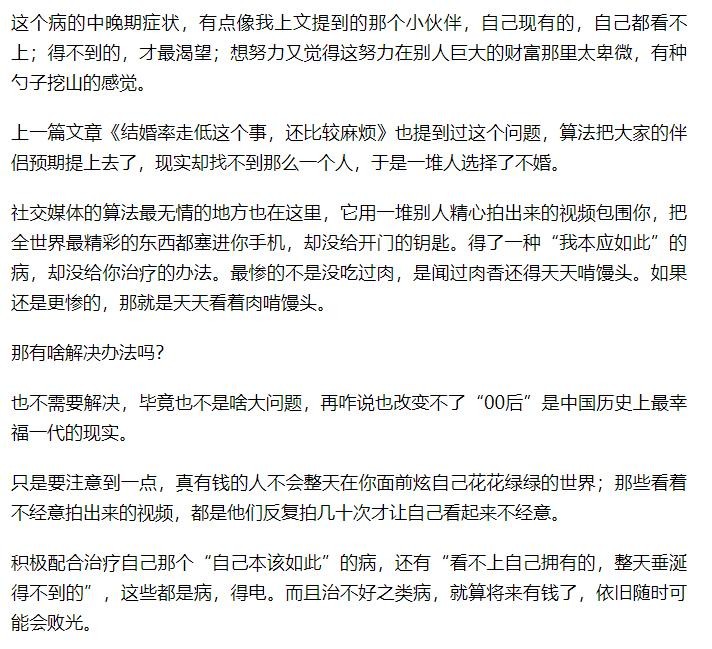 这个病的中晚期症状，有点像我上文提到的那个小伙伴，自己现有的，自己都看不上；得不到的，才最渴望；想努力又觉得这努力在别人巨大的财富那里太卑微，有种勺子挖山的感觉。

上一篇文章《结婚率走低这个事，还比较麻烦》也提到过这个问题，算法把大家的伴侣预期提上去了，现实却找不到那么一个人，于是一堆人选择了不婚。

社交媒体的算法最无情的地方也在这里，它用一堆别人精心拍出来的视频包围你，把全世界最精彩的东西都塞进你手机，却没给开门的钥匙。得了一种“我本应如此”的病，却没给你治疗的办法。最惨的不是没吃过肉，是闻过肉香还得天天啃馒头。如果还是更惨的，那就是天天看着肉啃馒头。

那有啥解决办法吗?

也不需要解决，毕竟也不是啥大问题，再咋说也改变不了“00后”是中国历史上最幸福一代的现实。

只是要注意到一点，真有钱的人不会整天在你面前炫自己花花绿绿的世界；那些看着不经意拍出来的视频，都是他们反复拍几十次才让自己看起来不经意。

积极配合治疗自己那个“自己本该如此”的病，还有“看不上自己拥有的，整天垂涎得不到的”，这些都是病，得电。而且治不好之类病，就算将来有钱了，依旧随时可能会败光。